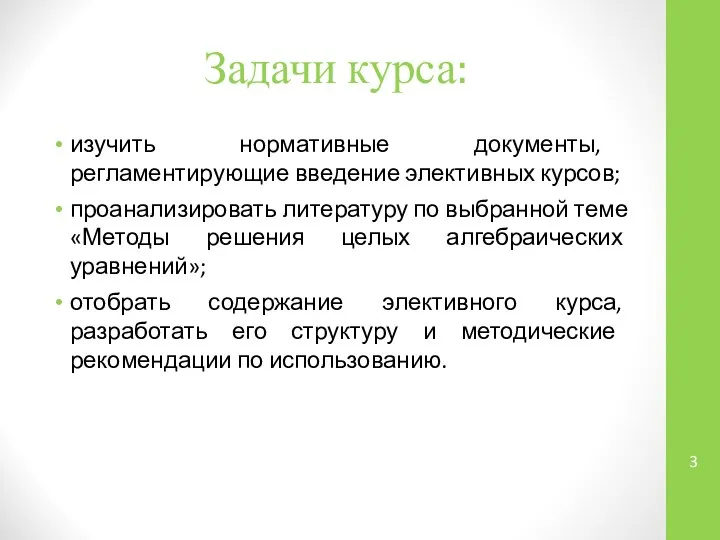 Задачи курса:

• изучить нормативные документы, регламентирующие введение элективных курсов;

• проанализировать литературу по выбранной теме «Методы решения целых алгебраических уравнений»;

• отобрать содержание элективного курса, разработать его структуру и методические рекомендации по использованию.

3